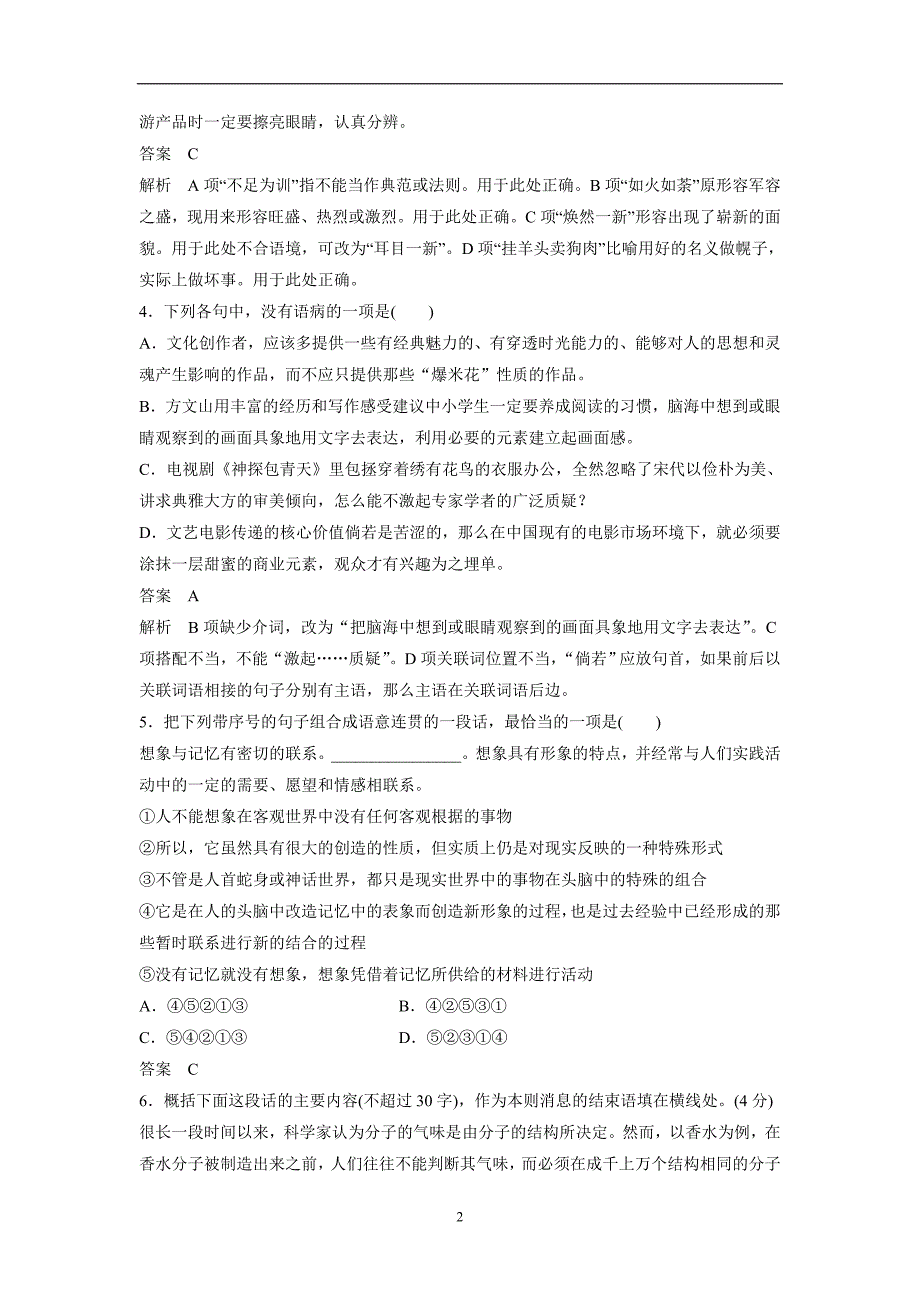 游产品时一定要擦亮眼睛，认真分辨。

答案　C

解析　A 项“不足为训”指不能当作典范或法则。用于此处正确。B 项“如火如荼”原形容军容之盛，现用来形容旺盛、热烈或激烈。用于此处正确。C 项“焕然一新”形容出现了崭新的面貌。用于此处不合语境，可改为“耳目一新”。D 项“挂羊头卖狗肉”比喻用好的名义做幌子，实际上做坏事。用于此处正确。

4．下列各句中，没有语病的一项是(　　)

A．文化创作者，应该多提供一些有经典魅力的、有穿透时光能力的、能够对人的思想和灵魂产生影响的作品，而不应只提供那些“爆米花”性质的作品。

B．方文山用丰富的经历和写作感受建议中小学生一定要养成阅读的习惯，脑海中想到或眼睛观察到的画面具象地用文字去表达，利用必要的元素建立起画面感。

C．电视剧《神探包青天》里包拯穿着绣有花鸟的衣服办公，全然忽略了宋代以俭朴为美、讲求典雅大方的审美倾向，怎么能不激起专家学者的广泛质疑？

D．文艺电影传递的核心价值倘若是苦涩的，那么在中国现有的电影市场环境下，就必须要涂抹一层甜蜜的商业元素，观众才有兴趣为之埋单。

答案　A

解析　B 项缺少介词，改为“把脑海中想到或眼睛观察到的画面具象地用文字去表达”。C 项搭配不当，不能“激起……质疑”。D 项关联词位置不当，“倘若”应放句首，如果前后以关联词语相接的句子分别有主语，那么主语在关联词语后边。

5．把下列带序号的句子组合成语意连贯的一段话，最恰当的一项是(　　)

想象与记忆有密切的联系。________________。想象具有形象的特点，并经常与人们实践活动中的一定的需要、愿望和情感相联系。

①人不能想象在客观世界中没有任何客观根据的事物

②所以，它虽然具有很大的创造的性质，但实质上仍是对现实反映的一种特殊形式

③不管是人首蛇身或神话世界，都只是现实世界中的事物在头脑中的特殊的组合

④它是在人的头脑中改造记忆中的表象而创造新形象的过程，也是过去经验中已经形成的那些暂时联系进行新的结合的过程

⑤没有记忆就没有想象，想象凭借着记忆所供给的材料进行活动

A．④⑤②①③　　B．④②⑤③①

C．⑤④②①③　　D．⑤②③①④

答案　C

6．概括下面这段话的主要内容(不超过 30 字)，作为本则消息的结束语填在横线处。(4 分)

很长一段时间以来，科学家认为分子的气味是由分子的结构所决定。然而，以香水为例，在香水分子被制造出来之前，人们往往不能判断其气味，而必须在成千上万个结构相同的分子

2